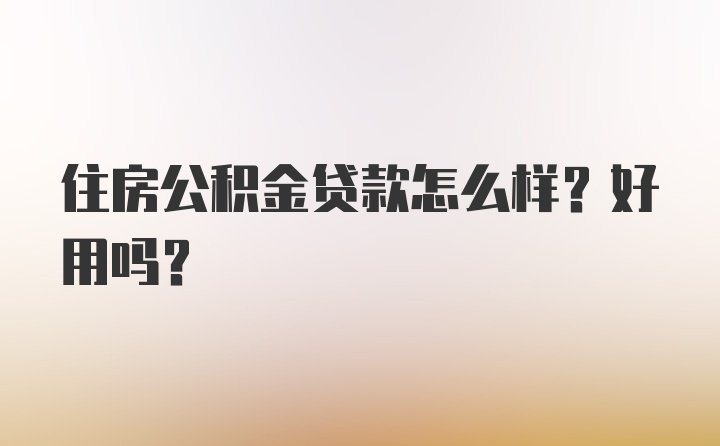 住房公积金贷款怎么样？好用吗？